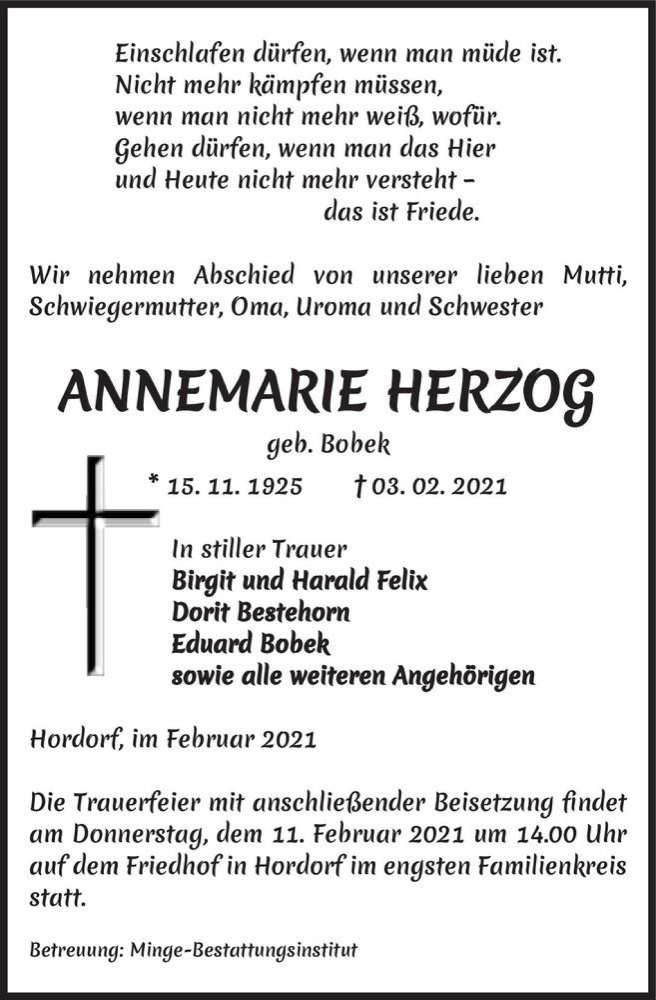 Einschlafen dürfen, wenn man müde ist.
Nicht mehr kämpfen müssen,
wenn man nicht mehr weiß, wofür.
Gehen dürfen, wenn man das Hier
und Heute nicht mehr versteht –
das ist Friede.

Wir nehmen Abschied von unserer lieben Mutti, Schwiegermutter, Oma, Uroma und Schwester

ANNEMARIE HERZOG

geb. Bobek

* 15. 11. 1925 † 03. 02. 2021

In stiller Trauer
Birgit und Harald Felix
Dorit Bestehorn
Eduard Bobek
sowie alle weiteren Angehörigen

Hordorf, im Februar 2021

Die Trauerfeier mit anschließender Beisetzung findet am Donnerstag, dem 11. Februar 2021 um 14.00 Uhr auf dem Friedhof in Hordorf im engsten Familienkreis statt.

Betreuung: Minge-Bestattungsinstitut